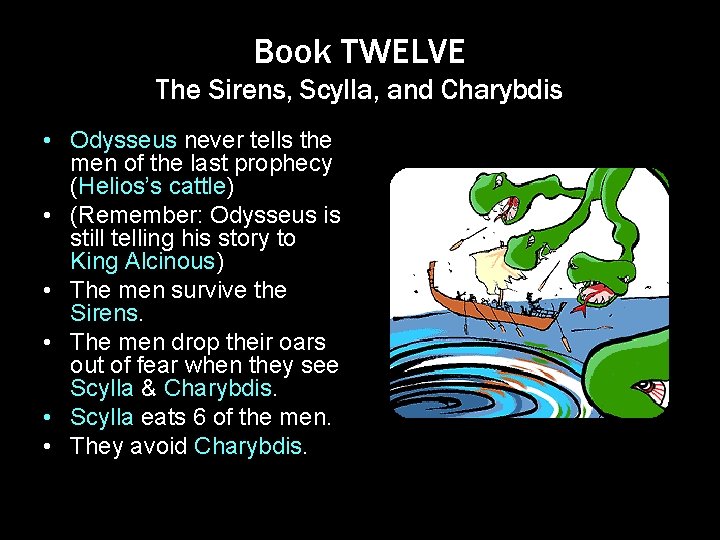 Book TWELVE
The Sirens, Scylla, and Charybdis

• Odysseus never tells the men of the last prophecy (Helios's cattle)
• (Remember: Odysseus is still telling his story to King Alcinous)
• The men survive the Sirens.
• The men drop their oars out of fear when they see Scylla & Charybdis.
• Scylla eats 6 of the men.
• They avoid Charybdis.